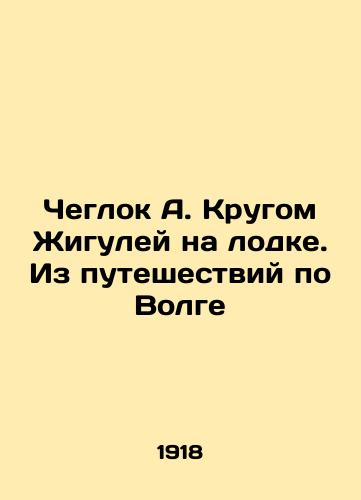 Чеглок А. Кругом Жигулей на лодке. Из путешествий по Волге

1918